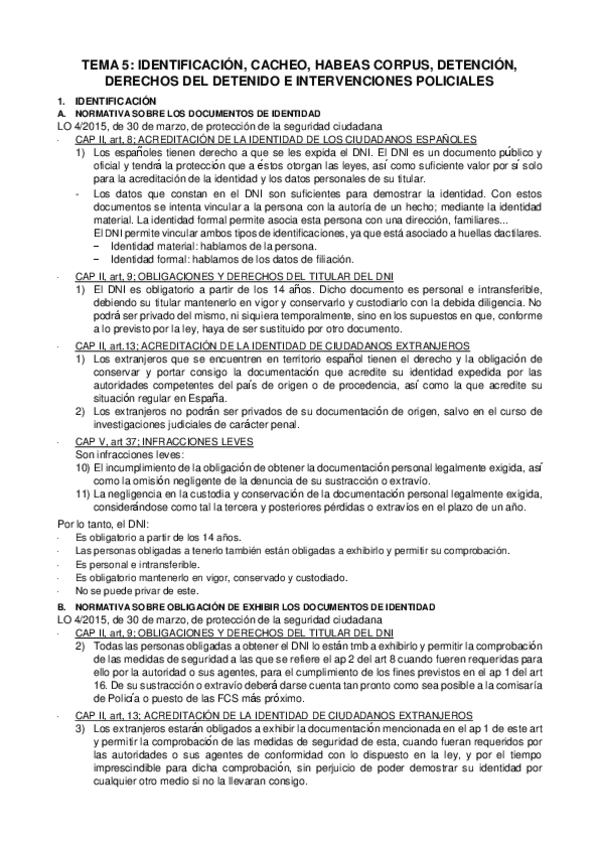 TEMA 5: IDENTIFICACIÓN, CACHEO, HABEAS CORPUS, DETENCIÓN, DERECHOS DEL DETENIDO E INTERVENCIONES POLICIALES

1. IDENTIFICACIÓN

A. NORMATIVA SOBRE LOS DOCUMENTOS DE IDENTIDAD

LO 4/2015, de 30 de marzo, de protección de la seguridad ciudadana

- CAP II, art. 8; ACREDITACIÓN DE LA IDENTIDAD DE LOS CIUDADANOS ESPAÑOLES

1) Los españoles tienen derecho a que se les expida el DNI. El DNI es un documento público y oficial y tendrá la protección que a éstos otorgan las leyes, así como suficiente valor por sí solo para la acreditación de la identidad y los datos personales de su titular.

- Los datos que constan en el DNI son suficientes para demostrar la identidad. Con estos documentos se intenta vincular a la persona con la autoría de un hecho; mediante la identidad material. La identidad formal permite asocia esta persona con una dirección, familiares...
El DNI permite vincular ambos tipos de identificaciones, ya que está asociado a huellas dactilares.
− Identidad material: hablamos de la persona.
− Identidad formal: hablamos de los datos de filiación.

- CAP II, art. 9; OBLIGACIONES Y DERECHOS DEL TITULAR DEL DNI

1) El DNI es obligatorio a partir de los 14 años. Dicho documento es personal e intransferible, debiendo su titular mantenerlo en vigor y conservarlo y custodiarlo con la debida diligencia. No podrá ser privado del mismo, ni siquiera temporalmente, sino en los supuestos en que, conforme a lo previsto por la ley, haya de ser sustituido por otro documento.

- CAP II, art.13; ACREDITACIÓN DE LA IDENTIDAD DE CIUDADANOS EXTRANJEROS

1) Los extranjeros que se encuentren en territorio español tienen el derecho y la obligación de conservar y portar consigo la documentación que acredite su identidad expedida por las autoridades competentes del país de origen o de procedencia, así como la que acredite su situación regular en España.
2) Los extranjeros no podrán ser privados de su documentación de origen, salvo en el curso de investigaciones judiciales de carácter penal.

- CAP V, art 37; INFRACCIONES LEVES
Son infracciones leves:
10) El incumplimiento de la obligación de obtener la documentación personal legalmente exigida, así como la omisión negligente de la denuncia de su sustracción o extravío.
11) La negligencia en la custodia y conservación de la documentación personal legalmente exigida, considerándose como tal la tercera y posteriores pérdidas o extravíos en el plazo de un año.

Por lo tanto, el DNI:
- Es obligatorio a partir de los 14 años.
- Las personas obligadas a tenerlo también están obligadas a exhibirlo y permitir su comprobación.
- Es personal e intransferible.
- Es obligatorio mantenerlo en vigor, conservado y custodiado.
- No se puede privar de este.

B. NORMATIVA SOBRE OBLIGACIÓN DE EXHIBIR LOS DOCUMENTOS DE IDENTIDAD

LO 4/2015, de 30 de marzo, de protección de la seguridad ciudadana

- CAP II, art. 9; OBLIGACIONES Y DERECHOS DEL TITULAR DEL DNI

2) Todas las personas obligadas a obtener el DNI lo están tmb a exhibirlo y permitir la comprobación de las medidas de seguridad a las que se refiere el ap 2 del art 8 cuando fueren requeridas para ello por la autoridad o sus agentes, para el cumplimiento de los fines previstos en el ap 1 del art 16. De su sustracción o extravío deberá darse cuenta tan pronto como sea posible a la comisaría de Policía o puesto de las FCS más próximo.

- CAP II, art. 13; ACREDITACIÓN DE LA IDENTIDAD DE CIUDADANOS EXTRANJEROS

3) Los extranjeros estarán obligados a exhibir la documentación mencionada en el ap 1 de este art y permitir la comprobación de las medidas de seguridad de esta, cuando fueran requeridos por las autoridades o sus agentes de conformidad con lo dispuesto en la ley, y por el tiempo imprescindible para dicha comprobación, sin perjuicio de poder demostrar su identidad por cualquier otro medio si no la llevaran consigo.